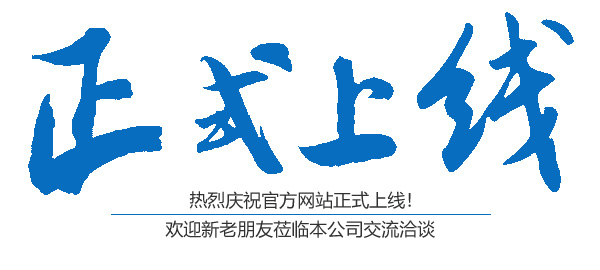 正式上线

热烈庆祝官方网站正式上线！

欢迎新老朋友莅临本公司交流洽谈